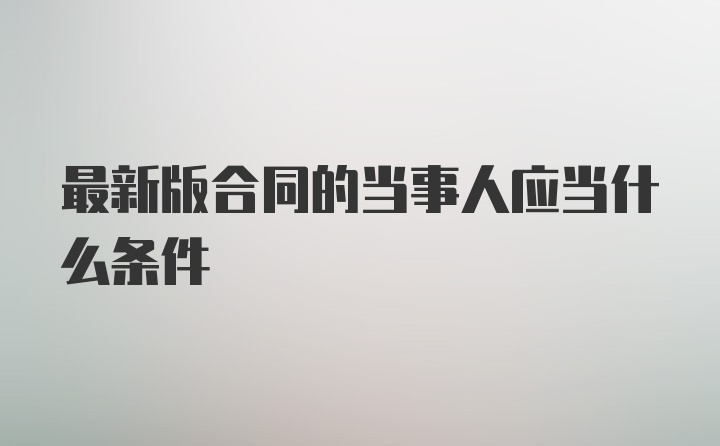 最新版合同的当事人应当什么条件